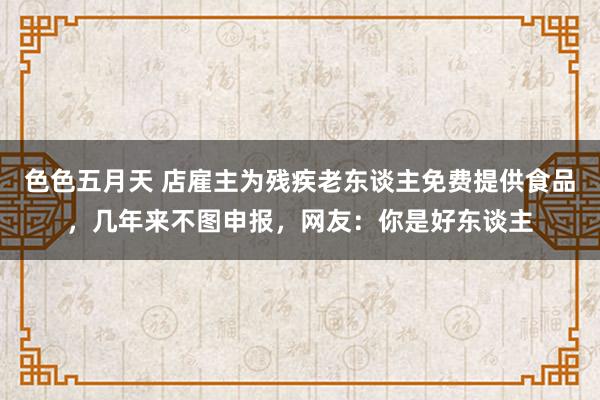 色色五月天 店雇主为残疾老东谈主免费提供食品，几年来不图申报，网友：你是好东谈主